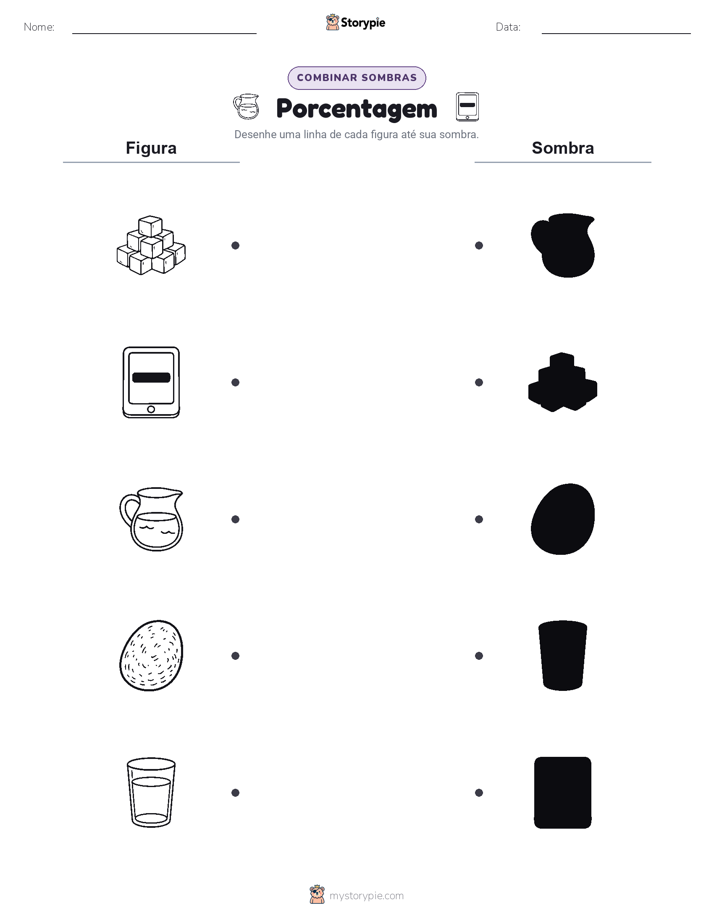 Nome:

Storypie

Data:

COMBINAR SOMBRAS

Porcentagem

Desenhe uma linha de cada figura até sua sombra.

Figura

Sombra

mystorypie.com